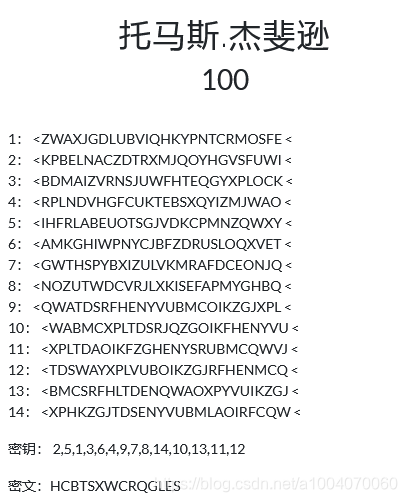 托马斯.杰斐逊
100

1: <ZWAXJGDLUBVIQHKYPNTCRMOSFE <
2: <KPBELNACZDTRXMJQOYHGVSFUWI <
3: <BDMAIZVRNSJUWFHTEQGYXPLOCK <
4: <RPLNDVHGFCUKTEBSXQYIZMJWAO <
5: <IHFRLABEUOTSGJVDKCPMNZQWXY <
6: <AMKGHIWPNYCJBFZDRUSLOQXVET <
7: <GWTHSPYBXIZULVKMRAFDCEONJQ <
8: <NOZUTWDCVRJLXKISEFAPMYGHBQ <
9: <QWATDSRFHENYVUBMCOIKZGJXPL <
10: <WABMCXPLTDSRJQZGOIKFHENYVU <
11: <XPLTDAOIKFZGHENYSRUBMCQWVJ <
12: <TDSWAYXPLVUBOIKZGJRFHENMCQ <
13: <BMCSRFHLTDENQWAOXPYVUIKZGJ <
14: <XPHKZGJTDSENYVUBMLAOIRFCQW <

密钥: 2,5,1,3,6,4,9,7,8,14,10,13,11,12

密文: HCBTSXWCRQGLES

https://blog.csdn.net/a1004070060